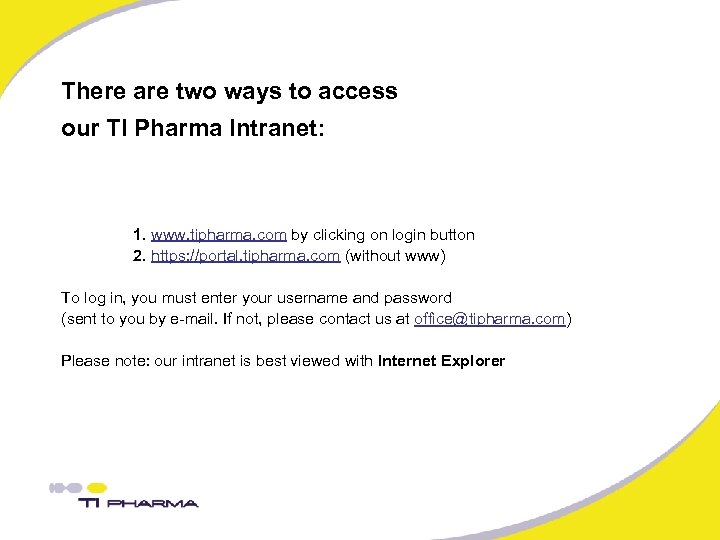 There are two ways to access our TI Pharma Intranet:

1. www.tipharma.com by clicking on login button
2. https://portal.tipharma.com (without www)

To log in, you must enter your username and password (sent to you by e-mail. If not, please contact us at office@tipharma.com)

Please note: our intranet is best viewed with Internet Explorer

TI PHARMA